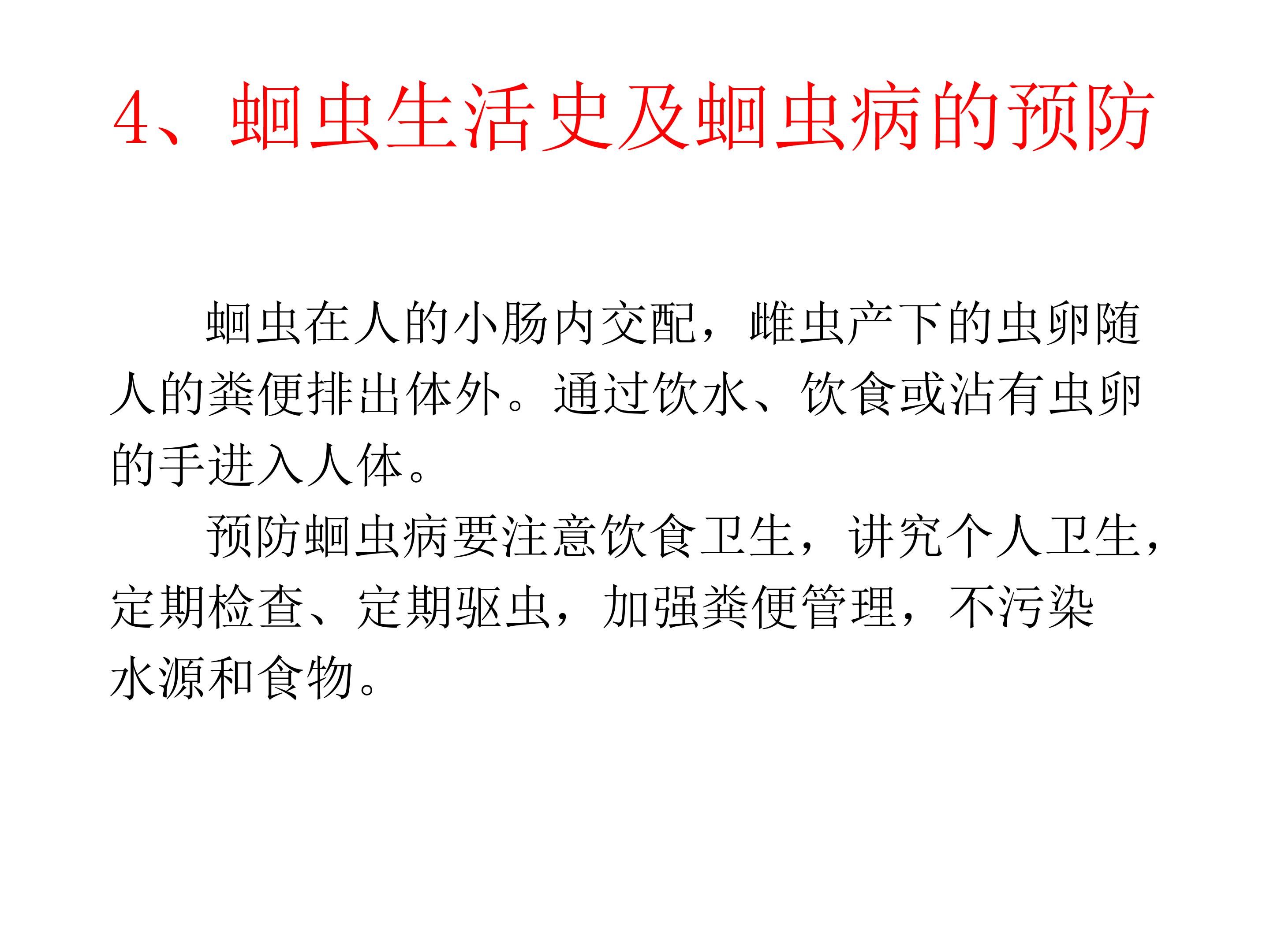 4、蛔虫生活史及蛔虫病的预防

蛔虫在人的小肠内交配，雌虫产下的虫卵随人的粪便排出体外。通过饮水、饮食或沾有虫卵的手进入人体。

预防蛔虫病要注意饮食卫生，讲究个人卫生，定期检查、定期驱虫，加强粪便管理，不污染水源和食物。